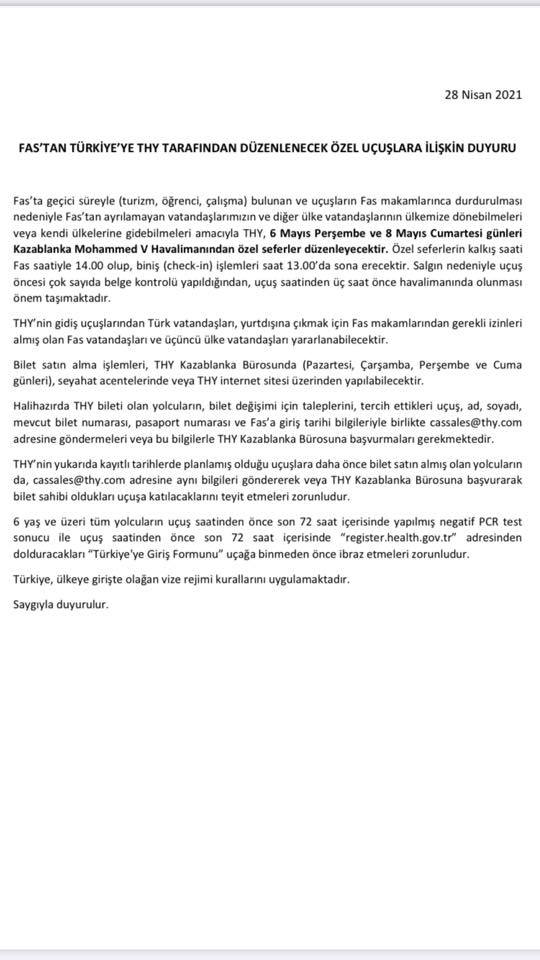 28 Nisan 2021

FAS'TAN TÜRKİYE'YE THY TARAFINDAN DÜZENLENECEK ÖZEL UÇUŞLARA İLİŞKİN DUYURU

Fas'ta geçici süreyle (turizm, öğrenci, çalışma) bulunan ve uçuşların Fas makamlarınca durdurulması nedeniyle Fas'tan ayrılamayan vatandaşlarımızın ve diğer ülke vatandaşlarının ülkemize dönebilmeleri veya kendi ülkelerine gidebilmeleri amacıyla THY, 6 Mayıs Perşembe ve 8 Mayıs Cumartesi günleri Kazablanka Mohammed V Havalimanından özel seferler düzenleyecektir. Özel seferlerin kalkış saati Fas saatiyle 14.00 olup, biniş (check-in) işlemleri saat 13.00'da sona erecektir. Salgın nedeniyle uçuş öncesi çok sayıda belge kontrolü yapıldığından, uçuş saatinden üç saat önce havalimanında olunması önem taşımaktadır.

THY'nin gidiş uçuşlarından Türk vatandaşları, yurtdışına çıkmak için Fas makamlarından gerekli izinleri almış olan Fas vatandaşları ve üçüncü ülke vatandaşları yararlanabilecektir.

Bilet satın alma işlemleri, THY Kazablanka Bürosunda (Pazartesi, Çarşamba, Perşembe ve Cuma günleri), seyahat acentelerinde veya THY internet sitesi üzerinden yapılabilecektir.

Halihazırda THY bileti olan yolcuların, bilet değişimi için taleplerini, tercih ettikleri uçuş, ad, soyadı, mevcut bilet numarası, pasaport numarası ve Fas'a giriş tarihi bilgileriyle birlikte cassales@thy.com adresine göndermeleri veya bu bilgilerle THY Kazablanka Bürosuna başvurmaları gerekmektedir.

THY'nin yukarıda kayıtlı tarihlerde planlamış olduğu uçuşlara daha önce bilet satın almış olan yolcuların da, cassales@thy.com adresine aynı bilgileri göndererek veya THY Kazablanka Bürosuna başvurarak bilet sahibi oldukları uçuşa katılacaklarını teyit etmeleri zorunludur.

6 yaş ve üzeri tüm yolcuların uçuş saatinden önce son 72 saat içerisinde yapılmış negatif PCR test sonucu ile uçuş saatinden önce son 72 saat içerisinde "register.health.gov.tr" adresinden dolduracakları "Türkiye'ye Giriş Formunu" uçağa binmeden önce ibraz etmeleri zorunludur.

Türkiye, ülkeye girişte olağan vize rejimi kurallarını uygulamaktadır.

Saygıyla duyurulur.